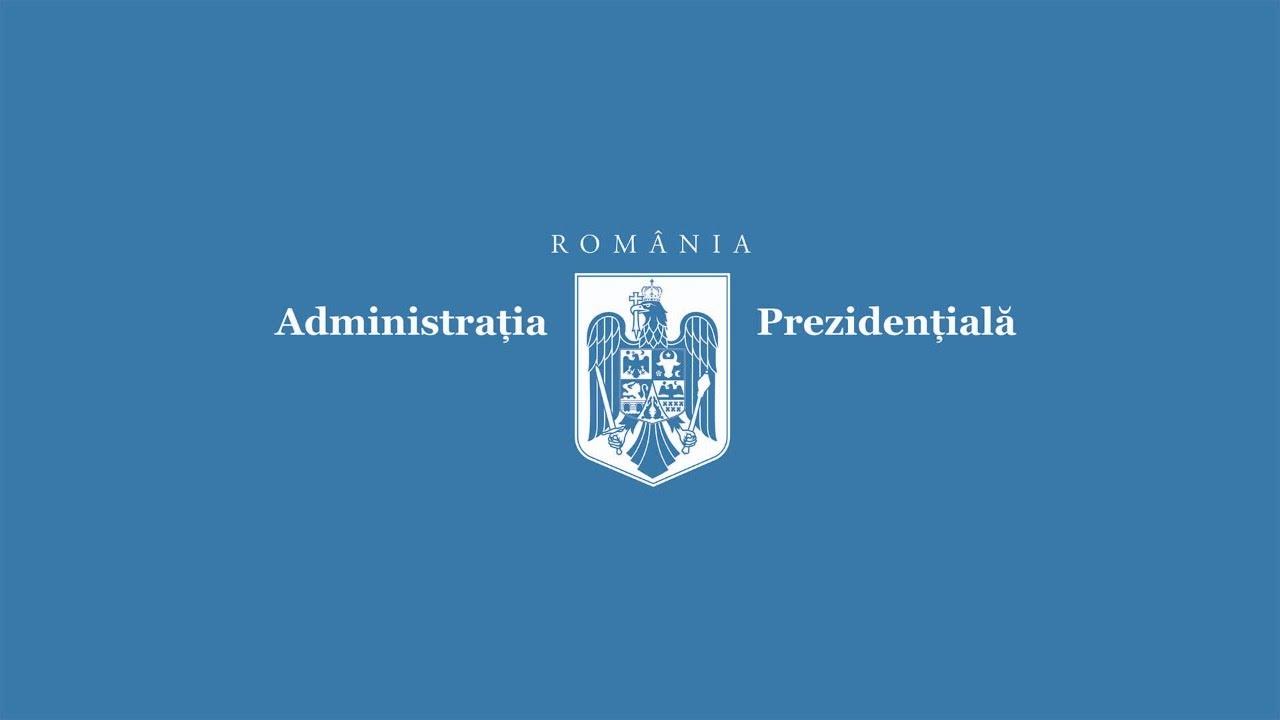 ROMÂNIA

Administrația Prezidențială